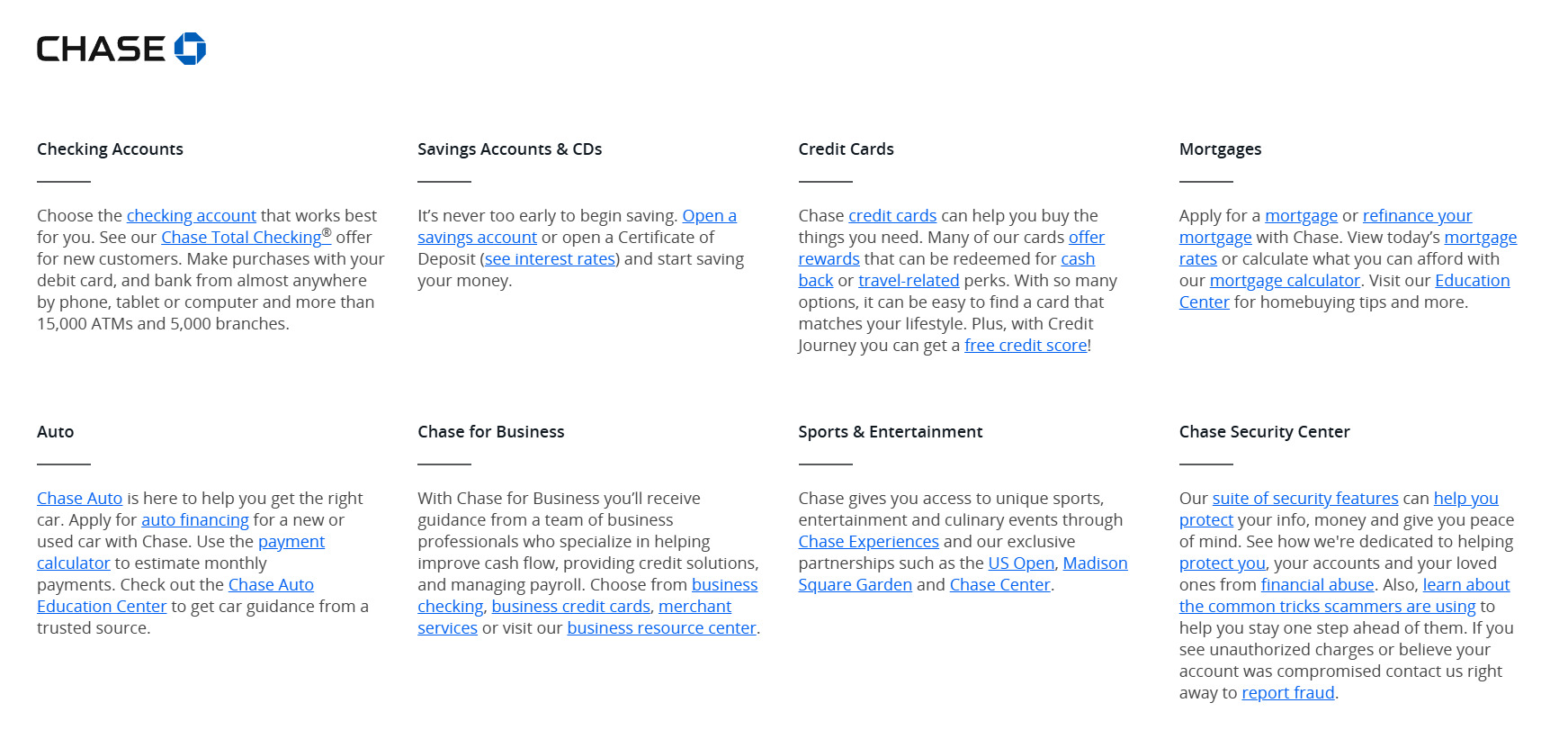 CHASE

Checking Accounts

Choose the checking account that works best for you. See our Chase Total Checking® offer for new customers. Make purchases with your debit card, and bank from almost anywhere by phone, tablet or computer and more than 15,000 ATMs and 5,000 branches.

Savings Accounts & CDs

It's never too early to begin saving. Open a savings account or open a Certificate of Deposit (see interest rates) and start saving your money.

Credit Cards

Chase credit cards can help you buy the things you need. Many of our cards offer rewards that can be redeemed for cash back or travel-related perks. With so many options, it can be easy to find a card that matches your lifestyle. Plus, with Credit Journey you can get a free credit score!

Mortgages

Apply for a mortgage or refinance your mortgage with Chase. View today's mortgage rates or calculate what you can afford with our mortgage calculator. Visit our Education Center for homebuying tips and more.

Auto

Chase Auto is here to help you get the right car. Apply for auto financing for a new or used car with Chase. Use the payment calculator to estimate monthly payments. Check out the Chase Auto Education Center to get car guidance from a trusted source.

Chase for Business

With Chase for Business you'll receive guidance from a team of business professionals who specialize in helping improve cash flow, providing credit solutions, and managing payroll. Choose from business checking, business credit cards, merchant services or visit our business resource center.

Sports & Entertainment

Chase gives you access to unique sports, entertainment and culinary events through Chase Experiences and our exclusive partnerships such as the US Open, Madison Square Garden and Chase Center.

Chase Security Center

Our suite of security features can help you protect your info, money and give you peace of mind. See how we're dedicated to helping protect you, your accounts and your loved ones from financial abuse. Also, learn about the common tricks scammers are using to help you stay one step ahead of them. If you see unauthorized charges or believe your account was compromised contact us right away to report fraud.